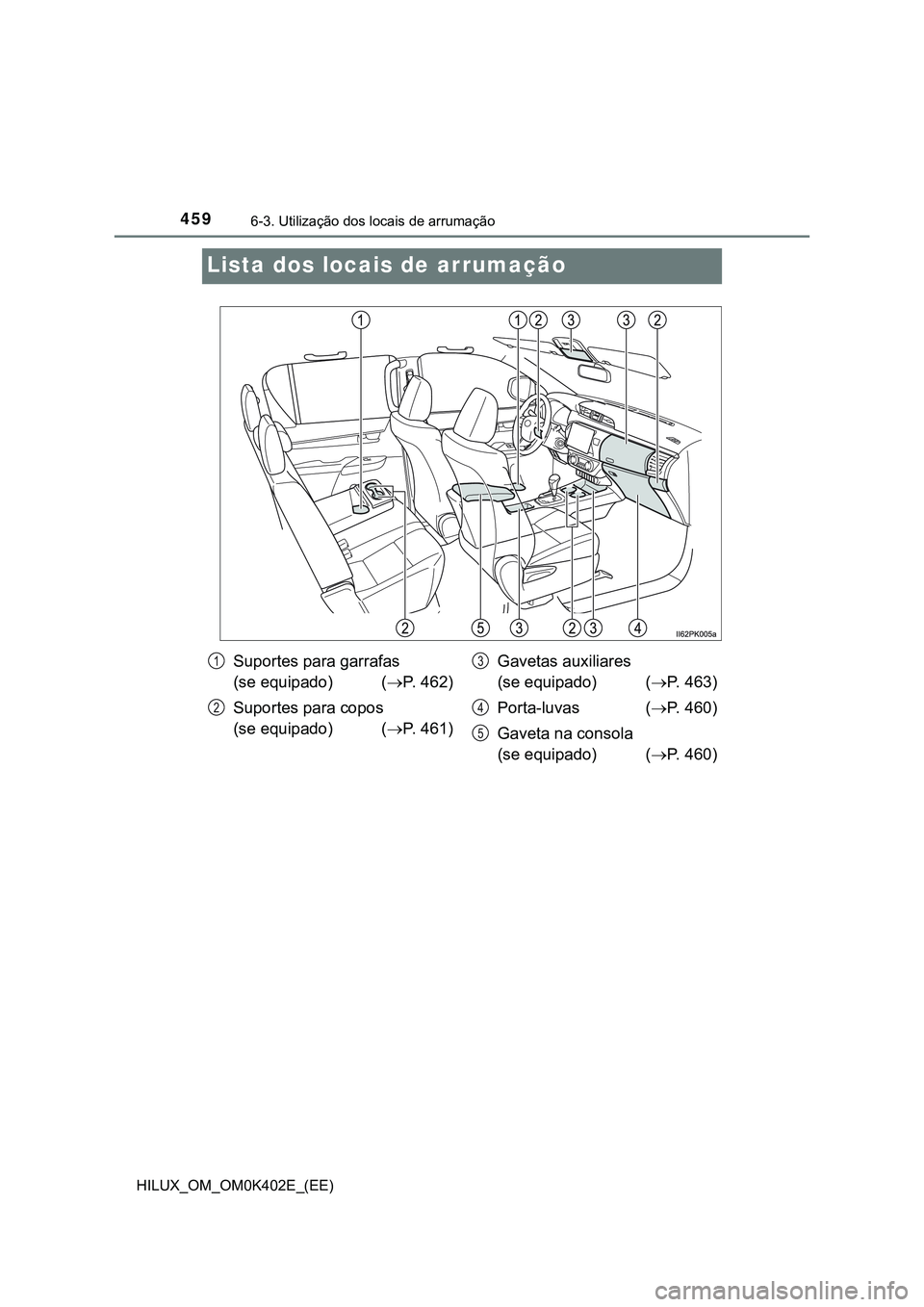 459

6-3. Utilização dos locais de arrumação

Lista dos locais de arrumação

1

1 2 3 3 2

2 5 3 2 3 4

II62PK005a

1 Suportes para garrafas (se equipado) ($\rightarrow$P. 462)

2 Suportes para copos (se equipado) ($\rightarrow$P. 461)

3 Gavetas auxiliares (se equipado) ($\rightarrow$P. 463)

4 Porta-luvas ($\rightarrow$P. 460)

5 Gaveta na consola (se equipado) ($\rightarrow$P. 460)

HILUX_OM_OM0K402E_(EE)

carmanualsonline.info